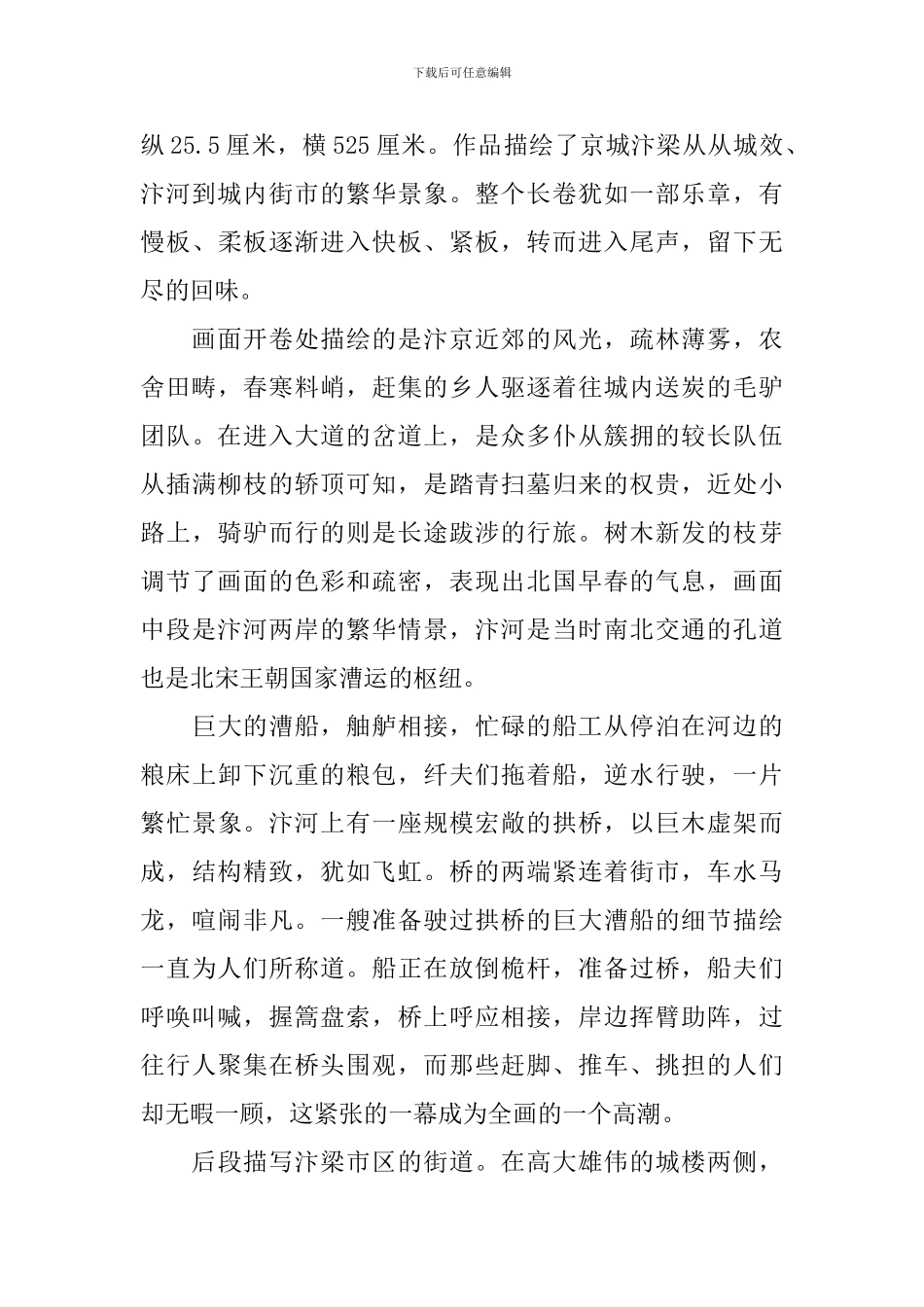 下载后可任意编辑

纵25.5厘米，横525厘米。作品描绘了京城汴梁从从城效、汴河到城内街市的繁华景象。整个长卷犹如一部乐章，有慢板、柔板逐渐进入快板、紧板，转而进入尾声，留下无尽的回味。

画面开卷处描绘的是汴京近郊的风光，疏林薄雾，农舍田畴，春寒料峭，赶集的乡人驱逐着往城内送炭的毛驴团队。在进入大道的岔道上，是众多仆从簇拥的较长队伍从插满柳枝的轿顶可知，是踏青扫墓归来的权贵，近处小路上，骑驴而行的则是长途跋涉的行旅。树木新发的枝芽调节了画面的色彩和疏密，表现出北国早春的气息，画面中段是汴河两岸的繁华情景，汴河是当时南北交通的孔道也是北宋王朝国家漕运的枢纽。

巨大的漕船，舳舻相接，忙碌的船工从停泊在河边的粮床上卸下沉重的粮包，纤夫们拖着船，逆水行驶，一片繁忙景象。汴河上有一座规模宏敞的拱桥，以巨木虚架而成，结构精致，犹如飞虹。桥的两端紧连着街市，车水马龙，喧闹非凡。一艘准备驶过拱桥的巨大漕船的细节描绘一直为人们所称道。船正在放倒桅杆，准备过桥，船夫们呼唤叫喊，握篙盘索，桥上呼应相接，岸边挥臂助阵，过往行人聚集在桥头围观，而那些赶脚、推车、挑担的人们却无暇一顾，这紧张的一幕成为全画的一个高潮。

后段描写汴梁市区的街道。在高大雄伟的城楼两侧，